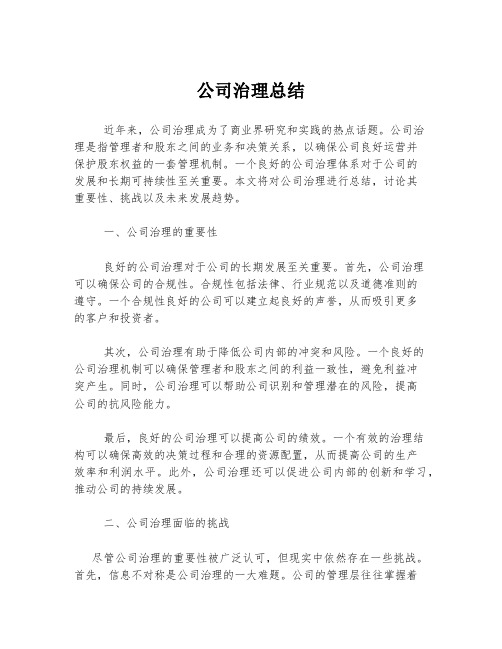 公司治理总结

近年来，公司治理成为了商业界研究和实践的热点话题。公司治理是指管理者和股东之间的业务和决策关系，以确保公司良好运营并保护股东权益的一套管理机制。一个良好的公司治理体系对于公司的发展和长期可持续性至关重要。本文将对公司治理进行总结，讨论其重要性、挑战以及未来发展趋势。

一、公司治理的重要性

良好的公司治理对于公司的长期发展至关重要。首先，公司治理可以确保公司的合规性。合规性包括法律、行业规范以及道德准则的遵守。一个合规性良好的公司可以建立起良好的声誉，从而吸引更多的客户和投资者。

其次，公司治理有助于降低公司内部的冲突和风险。一个良好的公司治理机制可以确保管理者和股东之间的利益一致性，避免利益冲突产生。同时，公司治理可以帮助公司识别和管理潜在的风险，提高公司的抗风险能力。

最后，良好的公司治理可以提高公司的绩效。一个有效的治理结构可以确保高效的决策过程和合理的资源配置，从而提高公司的生产效率和利润水平。此外，公司治理还可以促进公司内部的创新和学习，推动公司的持续发展。

二、公司治理面临的挑战

尽管公司治理的重要性被广泛认可，但现实中依然存在一些挑战。首先，信息不对称是公司治理的一大难题。公司的管理层往往掌握着